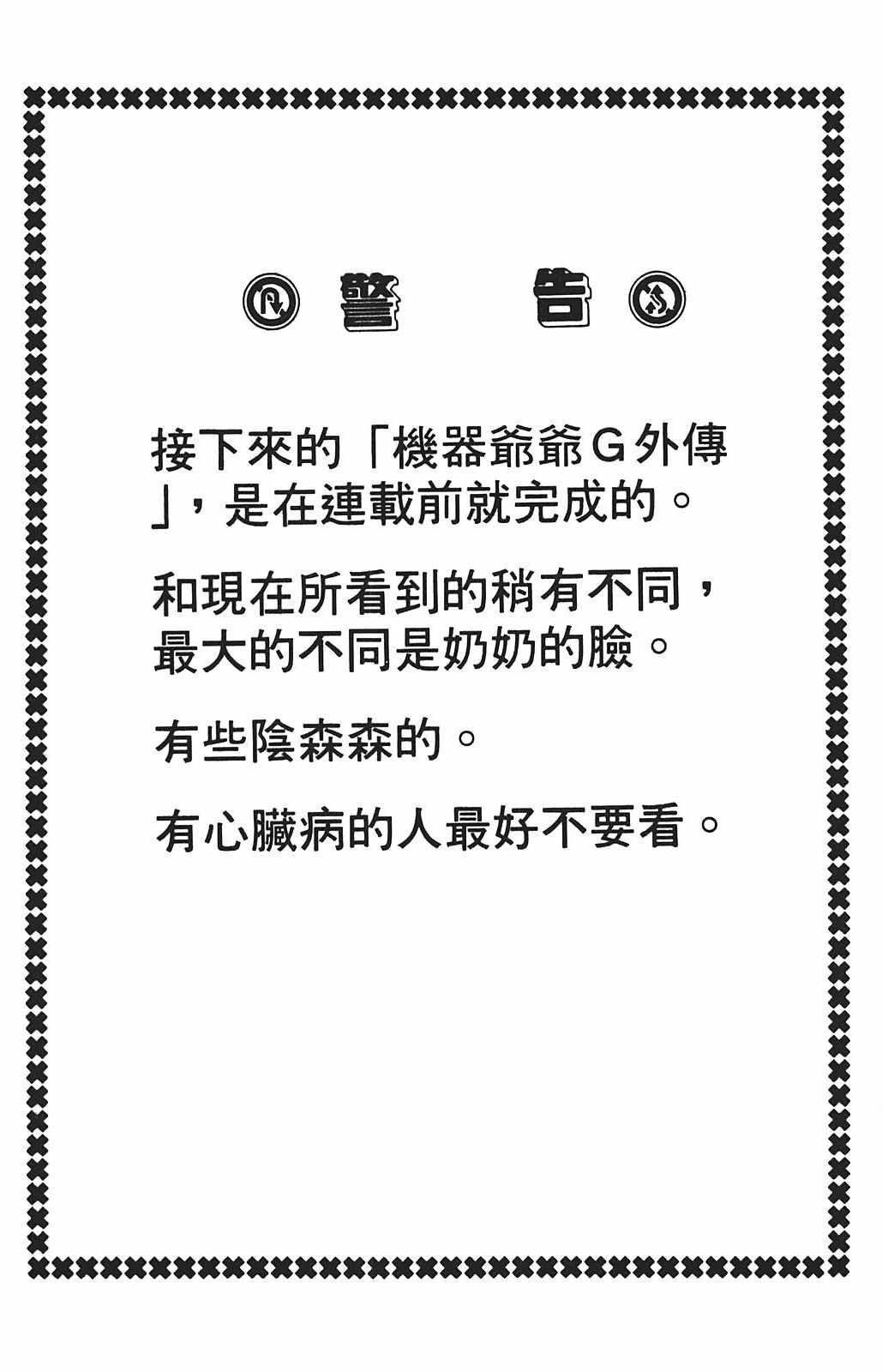 警 告

接下來的「機器爺爺G外傳」，是在連載前就完成的。

和現在所看到的稍有不同，最大的不同是奶奶的臉。

有些陰森森的。

有心臟病的人最好不要看。